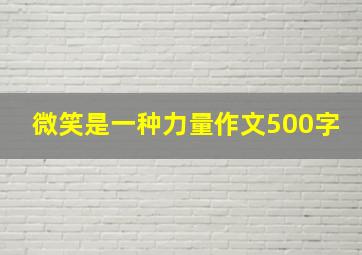 微笑是一种力量作文500字